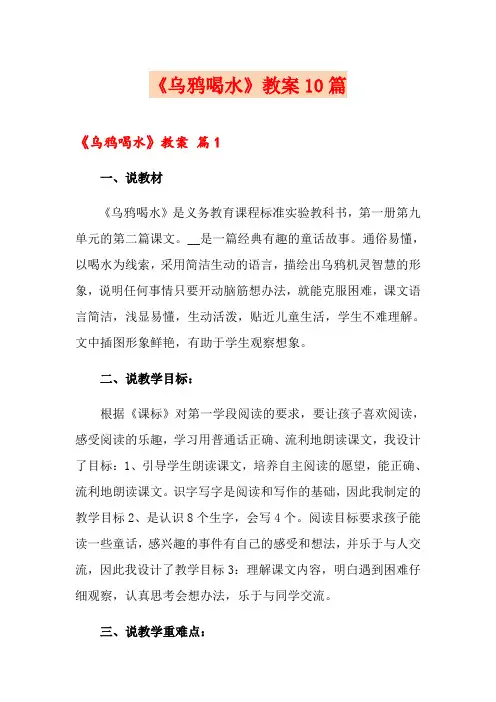 《乌鸦喝水》教案10篇

《乌鸦喝水》教案 篇1

一、说教材

《乌鸦喝水》是义务教育课程标准实验教科书，第一册第九单元的第二篇课文。__是一篇经典有趣的童话故事。通俗易懂，以喝水为线索，采用简洁生动的语言，描绘出乌鸦机灵智慧的形象，说明任何事情只要开动脑筋想办法，就能克服困难，课文语言简洁，浅显易懂，生动活泼，贴近儿童生活，学生不难理解。文中插图形象鲜艳，有助于学生观察想象。

二、说教学目标：

根据《课标》对第一学段阅读的要求，要让孩子喜欢阅读，感受阅读的乐趣，学习用普通话正确、流利地朗读课文，我设计了目标：1、引导学生朗读课文，培养自主阅读的愿望，能正确、流利地朗读课文。识字写字是阅读和写作的基础，因此我制定的教学目标2、是认识8个生字，会写4个。阅读目标要求孩子能读一些童话，感兴趣的事件有自己的感受和想法，并乐于与人交流，因此我设计了教学目标3：理解课文内容，明白遇到困难仔细观察，认真思考会想办法，乐于与同学交流。

三、说教学重难点：